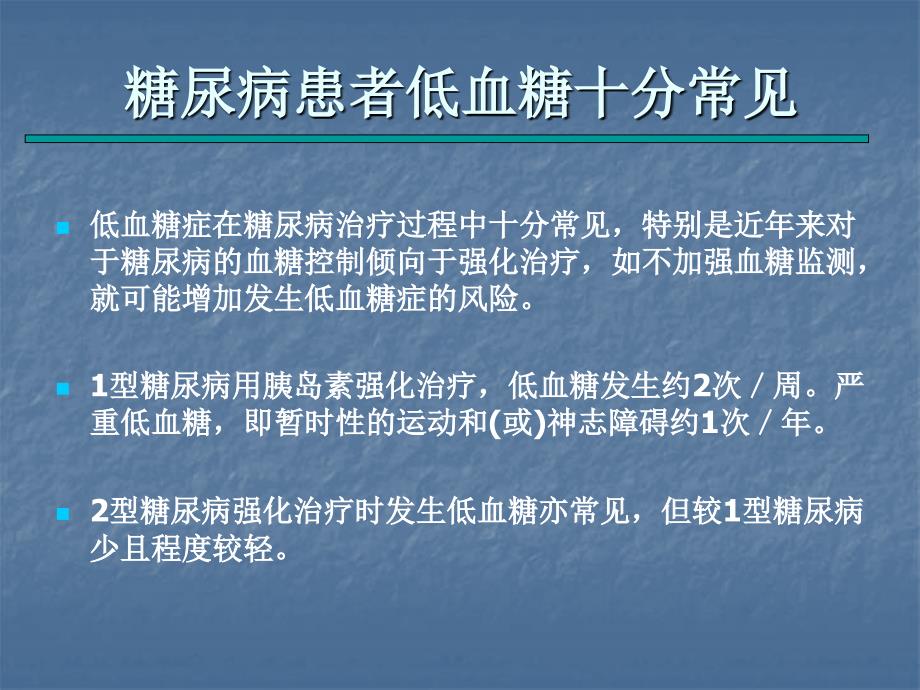 糖尿病患者低血糖十分常见

低血糖症在糖尿病治疗过程中十分常见，特别是近年来对于糖尿病的血糖控制倾向于强化治疗，如不加强血糖监测，就可能增加发生低血糖症的风险。

1型糖尿病用胰岛素强化治疗，低血糖发生约2次／周。严重低血糖，即暂时性的运动和(或)神志障碍约1次／年。

2型糖尿病强化治疗时发生低血糖亦常见，但较1型糖尿病少且程度较轻。